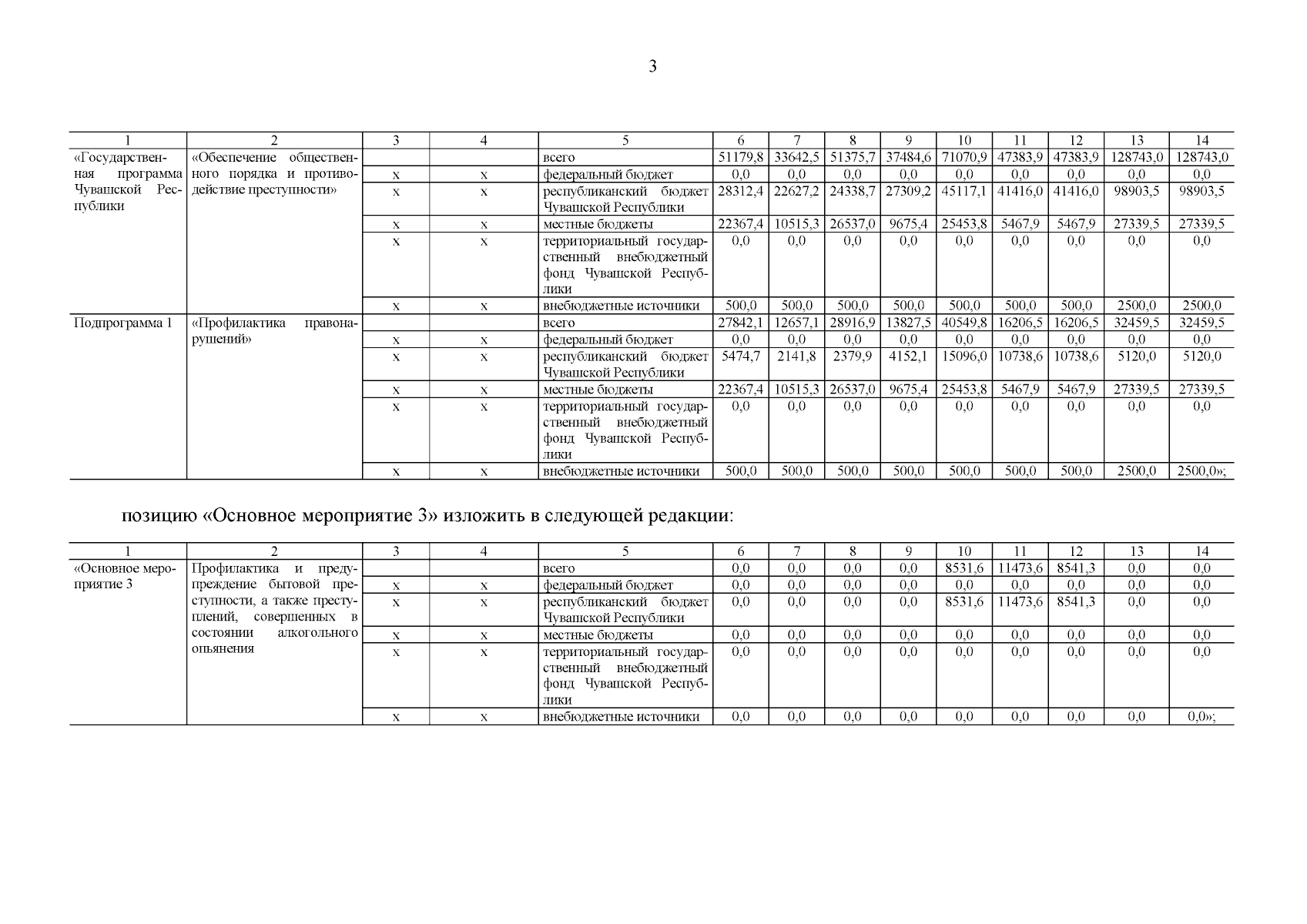 3

| 1 | 2 | 3 | 4 | 5 | 6 | 7 | 8 | 9 | 10 | 11 | 12 | 13 | 14 |
|---|---|---|---|---|---|---|---|---|---|---|---|---|---|
| «Государственная программа Чувашской Республики | «Обеспечение общественного порядка и противодействие преступности» | | | всего | 51179,8 | 33642,5 | 51375,7 | 37484,6 | 71070,9 | 47383,9 | 47383,9 | 128743,0 | 128743,0 |
| | | х | х | федеральный бюджет | 0,0 | 0,0 | 0,0 | 0,0 | 0,0 | 0,0 | 0,0 | 0,0 | 0,0 |
| | | х | х | республиканский бюджет Чувашской Республики | 28312,4 | 22627,2 | 24338,7 | 27309,2 | 45117,1 | 41416,0 | 41416,0 | 98903,5 | 98903,5 |
| | | х | х | местные бюджеты | 22367,4 | 10515,3 | 26537,0 | 9675,4 | 25453,8 | 5467,9 | 5467,9 | 27339,5 | 27339,5 |
| | | х | х | территориальный государственный внебюджетный фонд Чувашской Республики | 0,0 | 0,0 | 0,0 | 0,0 | 0,0 | 0,0 | 0,0 | 0,0 | 0,0 |
| | | х | х | внебюджетные источники | 500,0 | 500,0 | 500,0 | 500,0 | 500,0 | 500,0 | 500,0 | 2500,0 | 2500,0 |
| Подпрограмма 1 | «Профилактика правонарушений» | | | всего | 27842,1 | 12657,1 | 28916,9 | 13827,5 | 40549,8 | 16206,5 | 16206,5 | 32459,5 | 32459,5 |
| | | х | х | федеральный бюджет | 0,0 | 0,0 | 0,0 | 0,0 | 0,0 | 0,0 | 0,0 | 0,0 | 0,0 |
| | | х | х | республиканский бюджет Чувашской Республики | 5474,7 | 2141,8 | 2379,9 | 4152,1 | 15096,0 | 10738,6 | 10738,6 | 5120,0 | 5120,0 |
| | | х | х | местные бюджеты | 22367,4 | 10515,3 | 26537,0 | 9675,4 | 25453,8 | 5467,9 | 5467,9 | 27339,5 | 27339,5 |
| | | х | х | территориальный государственный внебюджетный фонд Чувашской Республики | 0,0 | 0,0 | 0,0 | 0,0 | 0,0 | 0,0 | 0,0 | 0,0 | 0,0 |
| | | х | х | внебюджетные источники | 500,0 | 500,0 | 500,0 | 500,0 | 500,0 | 500,0 | 500,0 | 2500,0 | 2500,0»; |

позицию «Основное мероприятие 3» изложить в следующей редакции:

| 1 | 2 | 3 | 4 | 5 | 6 | 7 | 8 | 9 | 10 | 11 | 12 | 13 | 14 |
|---|---|---|---|---|---|---|---|---|---|---|---|---|---|
| «Основное мероприятие 3 | Профилактика и предупреждение бытовой преступности, а также преступлений, совершенных в состоянии алкогольного опьянения | | | всего | 0,0 | 0,0 | 0,0 | 0,0 | 8531,6 | 11473,6 | 8541,3 | 0,0 | 0,0 |
| | | х | х | федеральный бюджет | 0,0 | 0,0 | 0,0 | 0,0 | 0,0 | 0,0 | 0,0 | 0,0 | 0,0 |
| | | х | х | республиканский бюджет Чувашской Республики | 0,0 | 0,0 | 0,0 | 0,0 | 8531,6 | 11473,6 | 8541,3 | 0,0 | 0,0 |
| | | х | х | местные бюджеты | 0,0 | 0,0 | 0,0 | 0,0 | 0,0 | 0,0 | 0,0 | 0,0 | 0,0 |
| | | х | х | территориальный государственный внебюджетный фонд Чувашской Республики | 0,0 | 0,0 | 0,0 | 0,0 | 0,0 | 0,0 | 0,0 | 0,0 | 0,0 |
| | | х | х | внебюджетные источники | 0,0 | 0,0 | 0,0 | 0,0 | 0,0 | 0,0 | 0,0 | 0,0 | 0,0»; |